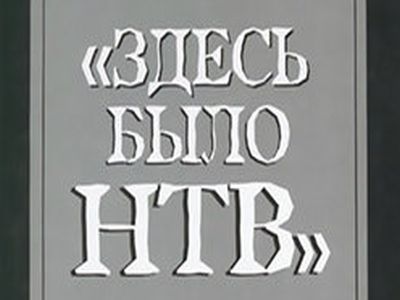 «ЗДЕСЬ БЫЛО НТВ»